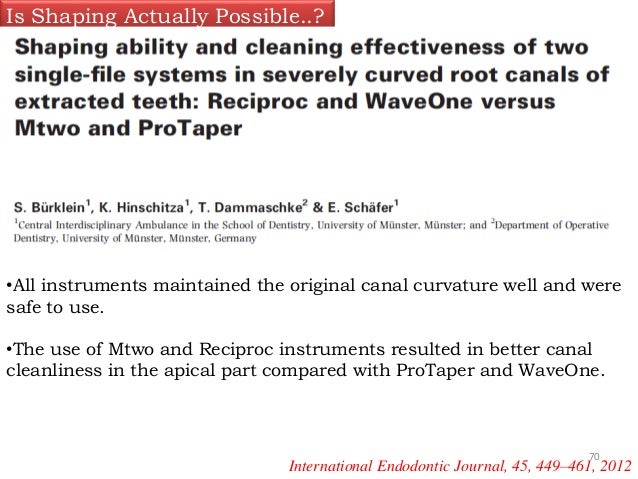 Is Shaping Actually Possible..?

Shaping ability and cleaning effectiveness of two single-file systems in severely curved root canals of extracted teeth: Reciproc and WaveOne versus Mtwo and ProTaper

S. Bürklein$^1$, K. Hinschitza$^1$, T. Dammaschke$^2$ & E. Schäfer$^1$

$^1$Central Interdisciplinary Ambulance in the School of Dentistry, University of Münster, Münster; and $^2$Department of Operative Dentistry, University of Münster, Münster, Germany

•All instruments maintained the original canal curvature well and were safe to use.

•The use of Mtwo and Reciproc instruments resulted in better canal cleanliness in the apical part compared with ProTaper and WaveOne.

70

International Endodontic Journal, 45, 449–461, 2012